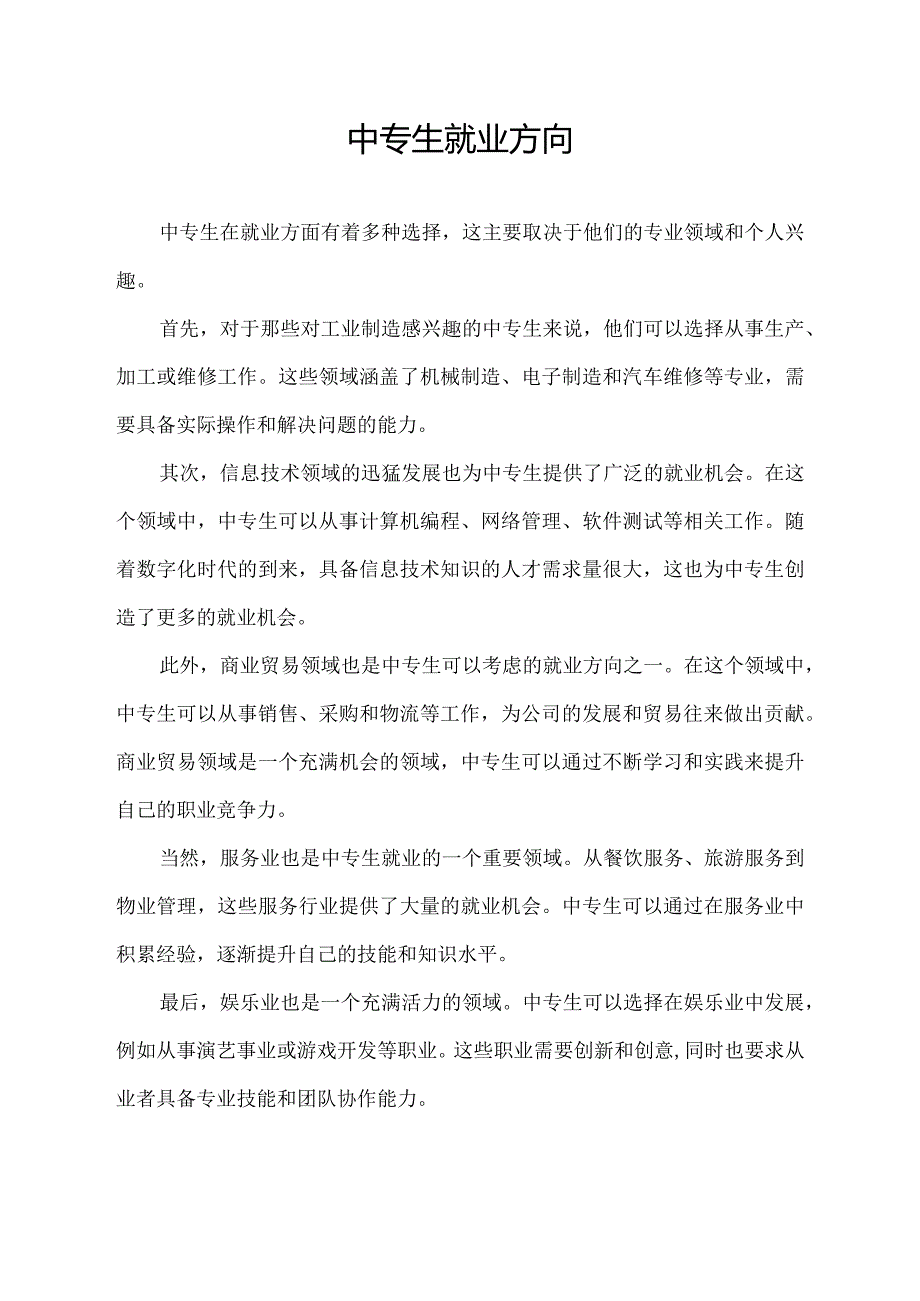 中专生就业方向

中专生在就业方面有着多种选择，这主要取决于他们的专业领域和个人兴趣。

首先，对于那些对工业制造感兴趣的中专生来说，他们可以选择从事生产、加工或维修工作。这些领域涵盖了机械制造、电子制造和汽车维修等专业，需要具备实际操作和解决问题的能力。

其次，信息技术领域的迅猛发展也为中专生提供了广泛的就业机会。在这个领域中，中专生可以从事计算机编程、网络管理、软件测试等相关工作。随着数字化时代的到来，具备信息技术知识的人才需求量很大，这也为中专生创造了更多的就业机会。

此外，商业贸易领域也是中专生可以考虑的就业方向之一。在这个领域中，中专生可以从事销售、采购和物流等工作，为公司的发展和贸易往来做出贡献。商业贸易领域是一个充满机会的领域，中专生可以通过不断学习和实践来提升自己的职业竞争力。

当然，服务业也是中专生就业的一个重要领域。从餐饮服务、旅游服务到物业管理，这些服务行业提供了大量的就业机会。中专生可以通过在服务业中积累经验，逐渐提升自己的技能和知识水平。

最后，娱乐业也是一个充满活力的领域。中专生可以选择在娱乐业中发展，例如从事演艺事业或游戏开发等职业。这些职业需要创新和创意,同时也要求从业者具备专业技能和团队协作能力。